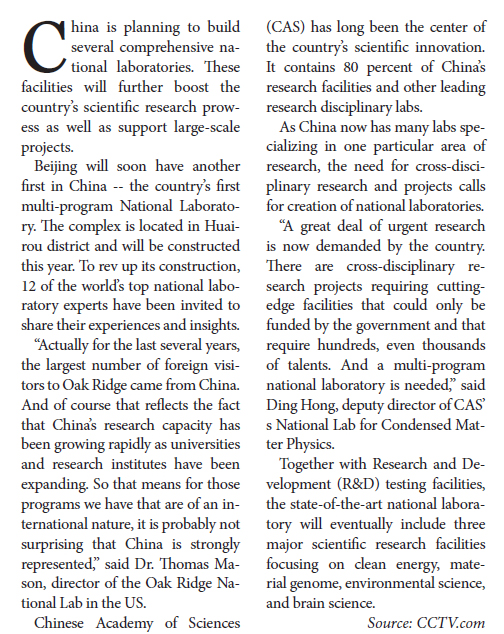 China is planning to build several comprehensive national laboratories. These facilities will further boost the country's scientific research prowess as well as support large-scale projects.

Beijing will soon have another first in China -- the country's first multi-program National Laboratory. The complex is located in Huairou district and will be constructed this year. To rev up its construction, 12 of the world's top national laboratory experts have been invited to share their experiences and insights.

"Actually for the last several years, the largest number of foreign visitors to Oak Ridge came from China. And of course that reflects the fact that China's research capacity has been growing rapidly as universities and research institutes have been expanding. So that means for those programs we have that are of an international nature, it is probably not surprising that China is strongly represented," said Dr. Thomas Mason, director of the Oak Ridge National Lab in the US.

Chinese Academy of Sciences (CAS) has long been the center of the country's scientific innovation. It contains 80 percent of China's research facilities and other leading research disciplinary labs.

As China now has many labs specializing in one particular area of research, the need for cross-disciplinary research and projects calls for creation of national laboratories.

"A great deal of urgent research is now demanded by the country. There are cross-disciplinary research projects requiring cutting-edge facilities that could only be funded by the government and that require hundreds, even thousands of talents. And a multi-program national laboratory is needed," said Ding Hong, deputy director of CAS' s National Lab for Condensed Matter Physics.

Together with Research and Development (R&D) testing facilities, the state-of-the-art national laboratory will eventually include three major scientific research facilities focusing on clean energy, material genome, environmental science, and brain science.

Source: CCTV.com